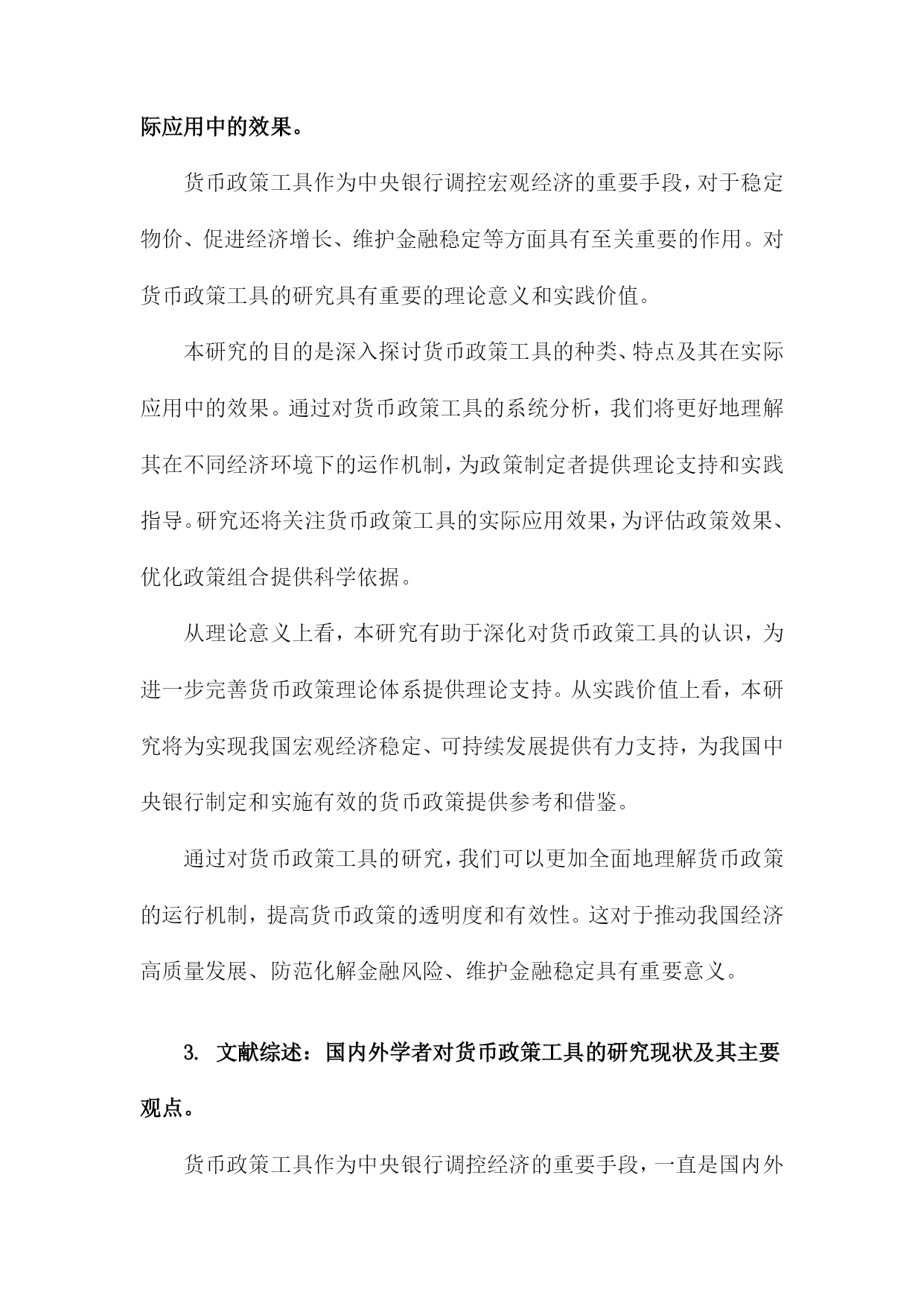 际应用中的效果。

货币政策工具作为中央银行调控宏观经济的重要手段，对于稳定物价、促进经济增长、维护金融稳定等方面具有至关重要的作用。对货币政策工具的研究具有重要的理论意义和实践价值。

本研究的目的是深入探讨货币政策工具的种类、特点及其在实际应用中的效果。通过对货币政策工具的系统分析，我们将更好地理解其在不同经济环境下的运作机制，为政策制定者提供理论支持和实践指导。研究还将关注货币政策工具的实际应用效果，为评估政策效果、优化政策组合提供科学依据。

从理论意义上看，本研究有助于深化对货币政策工具的认识，为进一步完善货币政策理论体系提供理论支持。从实践价值上看，本研究将为实现我国宏观经济稳定、可持续发展提供有力支持，为我国中央银行制定和实施有效的货币政策提供参考和借鉴。

通过对货币政策工具的研究，我们可以更加全面地理解货币政策的运行机制，提高货币政策的透明度和有效性。这对于推动我国经济高质量发展、防范化解金融风险、维护金融稳定具有重要意义。

3. 文献综述：国内外学者对货币政策工具的研究现状及其主要观点。

货币政策工具作为中央银行调控经济的重要手段，一直是国内外